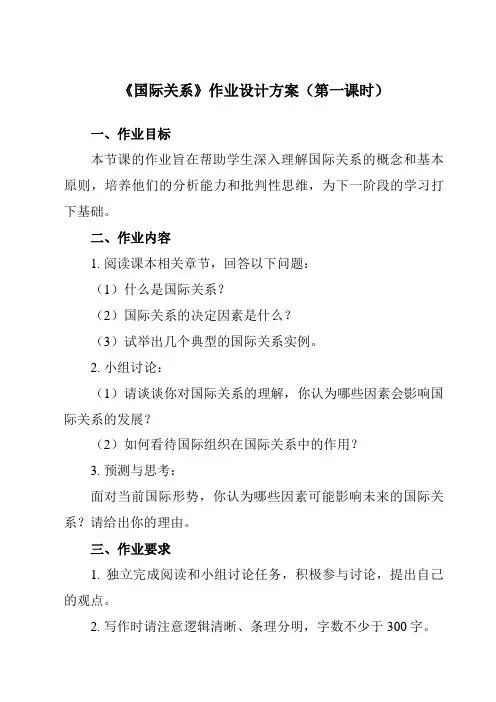 《国际关系》作业设计方案（第一课时）

一、作业目标

本节课的作业旨在帮助学生深入理解国际关系的概念和基本原则，培养他们的分析能力和批判性思维，为下一阶段的学习打下基础。

二、作业内容

1. 阅读课本相关章节，回答以下问题：

（1）什么是国际关系？

（2）国际关系的决定因素是什么？

（3）试举出几个典型的国际关系实例。

2. 小组讨论：

（1）请谈谈你对国际关系的理解，你认为哪些因素会影响国际关系的发展？

（2）如何看待国际组织在国际关系中的作用？

3. 预测与思考：

面对当前国际形势，你认为哪些因素可能影响未来的国际关系？请给出你的理由。

三、作业要求

1. 独立完成阅读和小组讨论任务，积极参与讨论，提出自己的观点。

2. 写作时请注意逻辑清晰、条理分明，字数不少于 300 字。